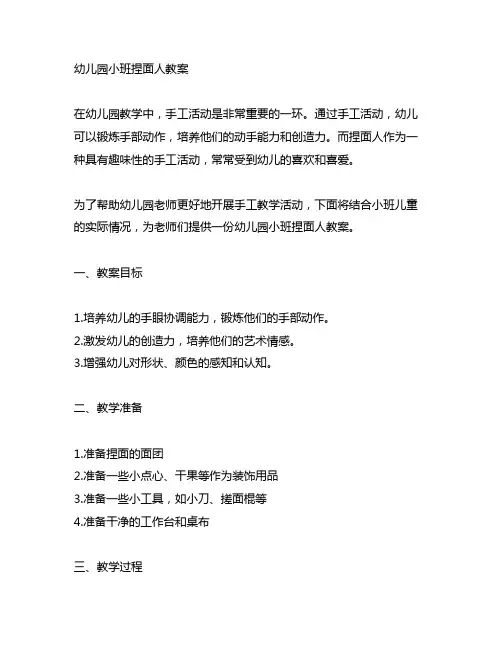 幼儿园小班捏面人教案

在幼儿园教学中，手工活动是非常重要的一环。通过手工活动，幼儿可以锻炼手部动作，培养他们的动手能力和创造力。而捏面人作为一种具有趣味性的手工活动，常常受到幼儿的喜欢和喜爱。

为了帮助幼儿园老师更好地开展手工教学活动，下面将结合小班儿童的实际情况，为老师们提供一份幼儿园小班捏面人教案。

一、教案目标

1.培养幼儿的手眼协调能力，锻炼他们的手部动作。
2.激发幼儿的创造力，培养他们的艺术情感。
3.增强幼儿对形状、颜色的感知和认知。

二、教学准备

1.准备捏面的面团
2.准备一些小点心、干果等作为装饰用品
3.准备一些小工具，如小刀、搓面棍等
4.准备干净的工作台和桌布

三、教学过程